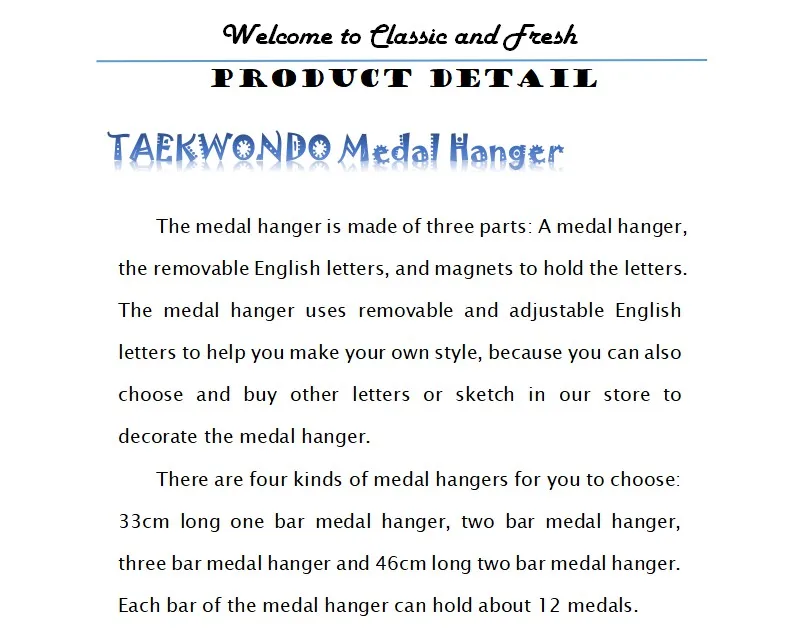 Welcome to Classic and Fresh

PRODUCT DETAIL

TAEKWONDO Medal Hanger

The medal hanger is made of three parts: A medal hanger, the removable English letters, and magnets to hold the letters. The medal hanger uses removable and adjustable English letters to help you make your own style, because you can also choose and buy other letters or sketch in our store to decorate the medal hanger.

There are four kinds of medal hangers for you to choose: 33cm long one bar medal hanger, two bar medal hanger, three bar medal hanger and 46cm long two bar medal hanger. Each bar of the medal hanger can hold about 12 medals.